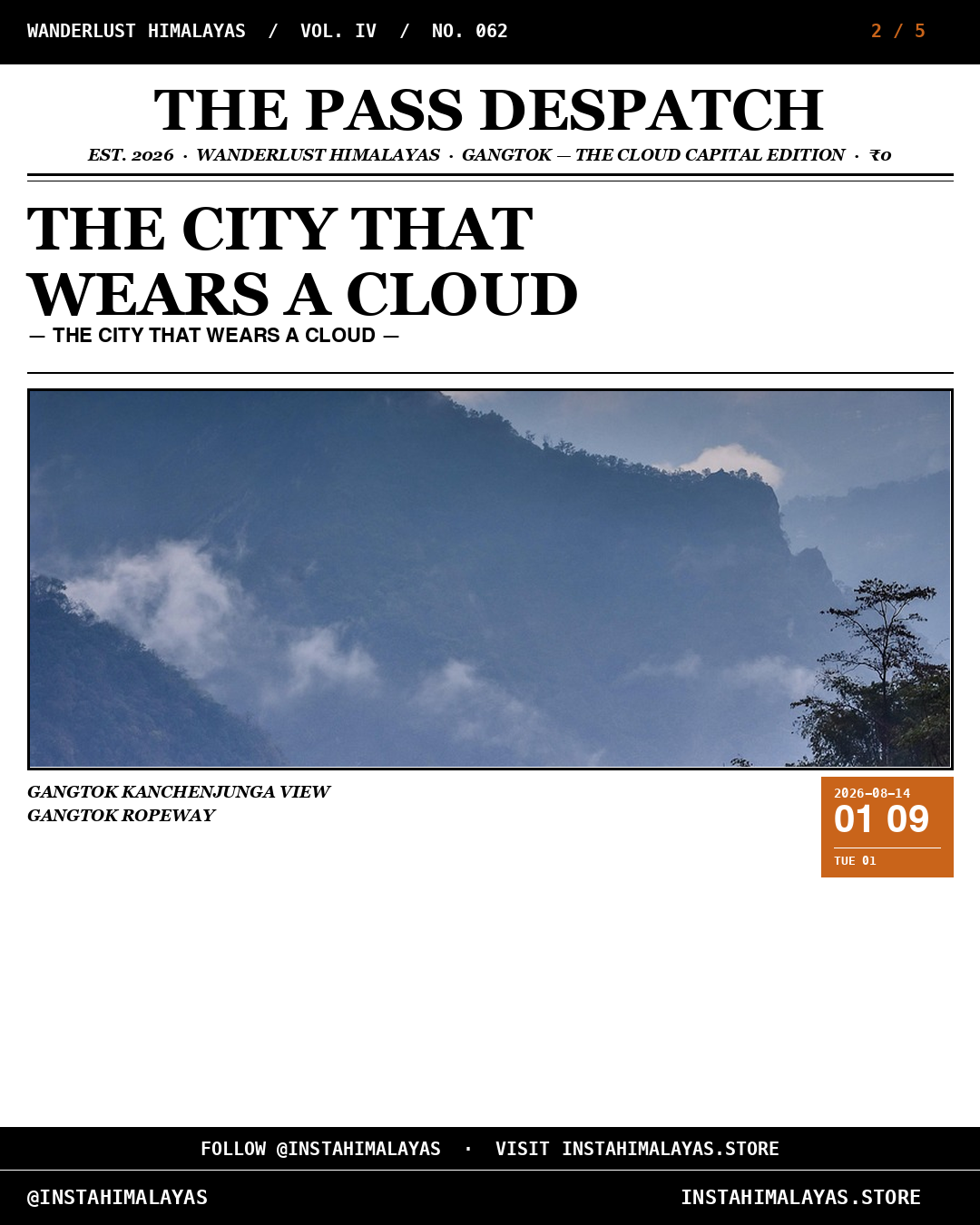 WANDERLUST HIMALAYAS / VOL. IV / NO. 062

2 / 5

THE PASS DESPATCH

EST. 2026 · WANDERLUST HIMALAYAS · GANGTOK — THE CLOUD CAPITAL EDITION · ₹0

THE CITY THAT WEARS A CLOUD

— THE CITY THAT WEARS A CLOUD —

GANGTOK KANCHENJUNGA VIEW
GANGTOK ROPEWAY

2026-08-14
01 09
TUE 01

FOLLOW @INSTAHIMALAYAS · VISIT INSTAHIMALAYAS.STORE

@INSTAHIMALAYAS

INSTAHIMALAYAS.STORE